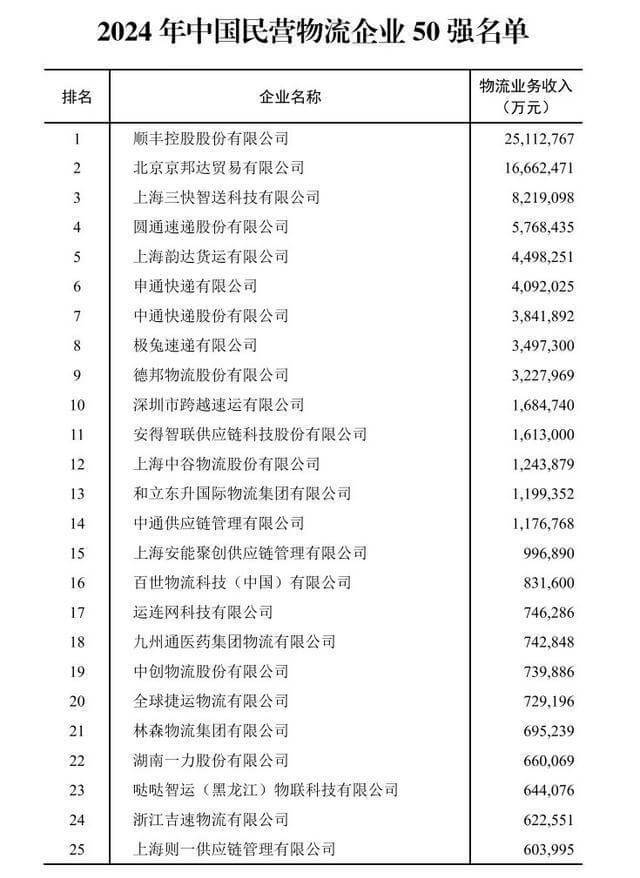 2024 年中国民营物流企业 50 强名单

| 排名 | 企业名称 | 物流业务收入（万元） |
|---|---|---|
| 1 | 顺丰控股股份有限公司 | 25,112,767 |
| 2 | 北京京邦达贸易有限公司 | 16,662,471 |
| 3 | 上海三快智送科技有限公司 | 8,219,098 |
| 4 | 圆通速递股份有限公司 | 5,768,435 |
| 5 | 上海韵达货运有限公司 | 4,498,251 |
| 6 | 申通快递有限公司 | 4,092,025 |
| 7 | 中通快递股份有限公司 | 3,841,892 |
| 8 | 极兔速递有限公司 | 3,497,300 |
| 9 | 德邦物流股份有限公司 | 3,227,969 |
| 10 | 深圳市跨越速运有限公司 | 1,684,740 |
| 11 | 安得智联供应链科技股份有限公司 | 1,613,000 |
| 12 | 上海中谷物流股份有限公司 | 1,243,879 |
| 13 | 和立东升国际物流集团有限公司 | 1,199,352 |
| 14 | 中通供应链管理有限公司 | 1,176,768 |
| 15 | 上海安能聚创供应链管理有限公司 | 996,890 |
| 16 | 百世物流科技（中国）有限公司 | 831,600 |
| 17 | 运连网科技有限公司 | 746,286 |
| 18 | 九州通医药集团物流有限公司 | 742,848 |
| 19 | 中创物流股份有限公司 | 739,886 |
| 20 | 全球捷运物流有限公司 | 729,196 |
| 21 | 林森物流集团有限公司 | 695,239 |
| 22 | 湖南一力股份有限公司 | 660,069 |
| 23 | 哒哒智运（黑龙江）物联科技有限公司 | 644,076 |
| 24 | 浙江吉速物流有限公司 | 622,551 |
| 25 | 上海则一供应链管理有限公司 | 603,995 |